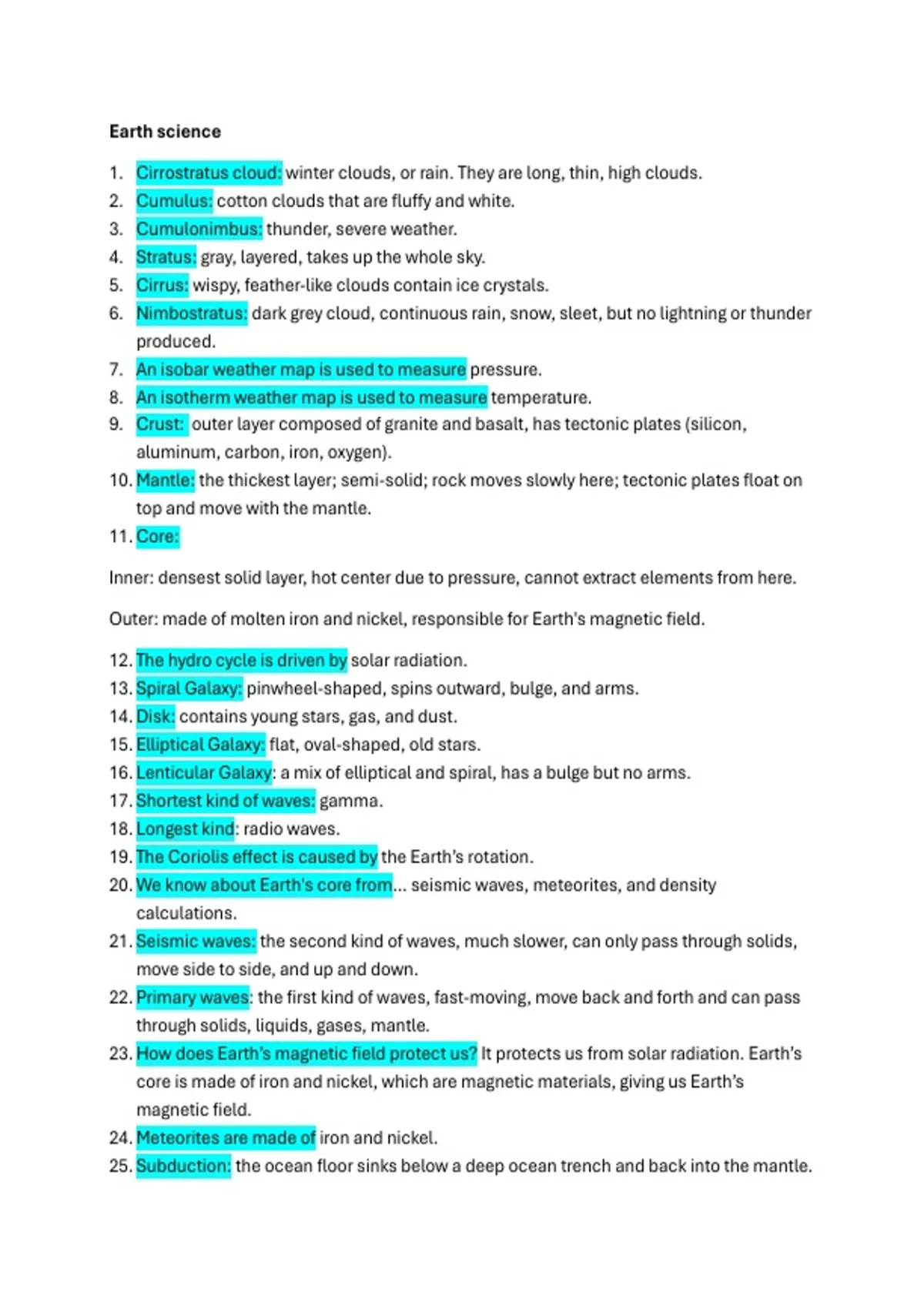 Earth science

1. Cirrostratus cloud: winter clouds, or rain. They are long, thin, high clouds.
2. Cumulus: cotton clouds that are fluffy and white.
3. Cumulonimbus: thunder, severe weather.
4. Stratus: gray, layered, takes up the whole sky.
5. Cirrus: wispy, feather-like clouds contain ice crystals.
6. Nimbostratus: dark grey cloud, continuous rain, snow, sleet, but no lightning or thunder produced.
7. An isobar weather map is used to measure pressure.
8. An isotherm weather map is used to measure temperature.
9. Crust: outer layer composed of granite and basalt, has tectonic plates (silicon, aluminum, carbon, iron, oxygen).
10. Mantle: the thickest layer; semi-solid; rock moves slowly here; tectonic plates float on top and move with the mantle.
11. Core:

Inner: densest solid layer, hot center due to pressure, cannot extract elements from here.

Outer: made of molten iron and nickel, responsible for Earth's magnetic field.

12. The hydro cycle is driven by solar radiation.
13. Spiral Galaxy: pinwheel-shaped, spins outward, bulge, and arms.
14. Disk: contains young stars, gas, and dust.
15. Elliptical Galaxy: flat, oval-shaped, old stars.
16. Lenticular Galaxy: a mix of elliptical and spiral, has a bulge but no arms.
17. Shortest kind of waves: gamma.
18. Longest kind: radio waves.
19. The Coriolis effect is caused by the Earth's rotation.
20. We know about Earth's core from... seismic waves, meteorites, and density calculations.
21. Seismic waves: the second kind of waves, much slower, can only pass through solids, move side to side, and up and down.
22. Primary waves: the first kind of waves, fast-moving, move back and forth and can pass through solids, liquids, gases, mantle.
23. How does Earth's magnetic field protect us? It protects us from solar radiation. Earth's core is made of iron and nickel, which are magnetic materials, giving us Earth's magnetic field.
24. Meteorites are made of iron and nickel.
25. Subduction: the ocean floor sinks below a deep ocean trench and back into the mantle.